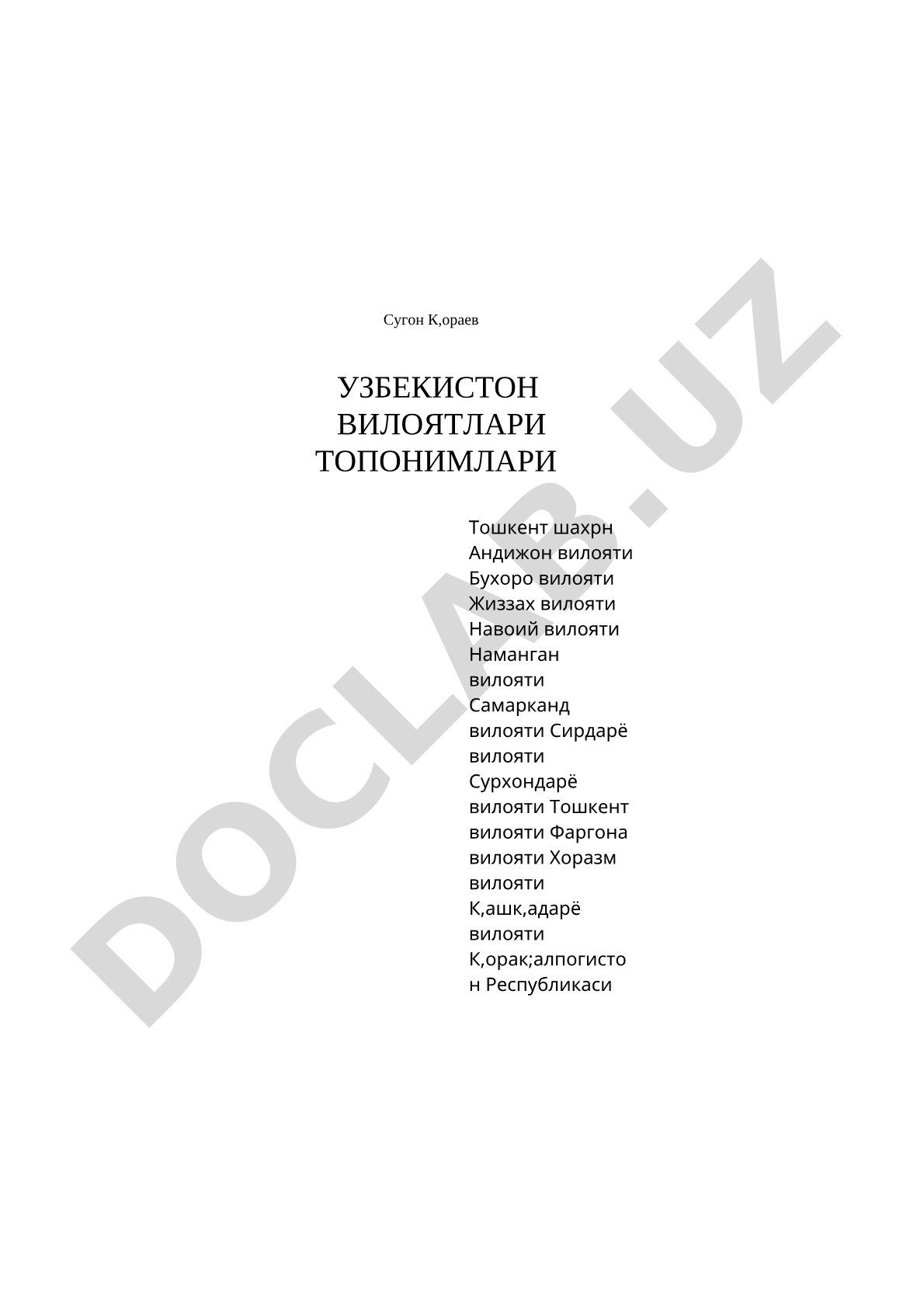 Сугон К,ораев

УЗБЕКИСТОН ВИЛОЯТЛАРИ ТОПОНИМЛАРИ

Тошкент шахрн Андижон вилояти Бухоро вилояти Жиззах вилояти Навоий вилояти Наманган вилояти Самарканд вилояти Сирдарё вилояти Сурхондарё вилояти Тошкент вилояти Фаргона вилояти Хоразм вилояти К,ашк,адарё вилояти К,орак;алпогистон Республикаси

DOCLAB.UZ